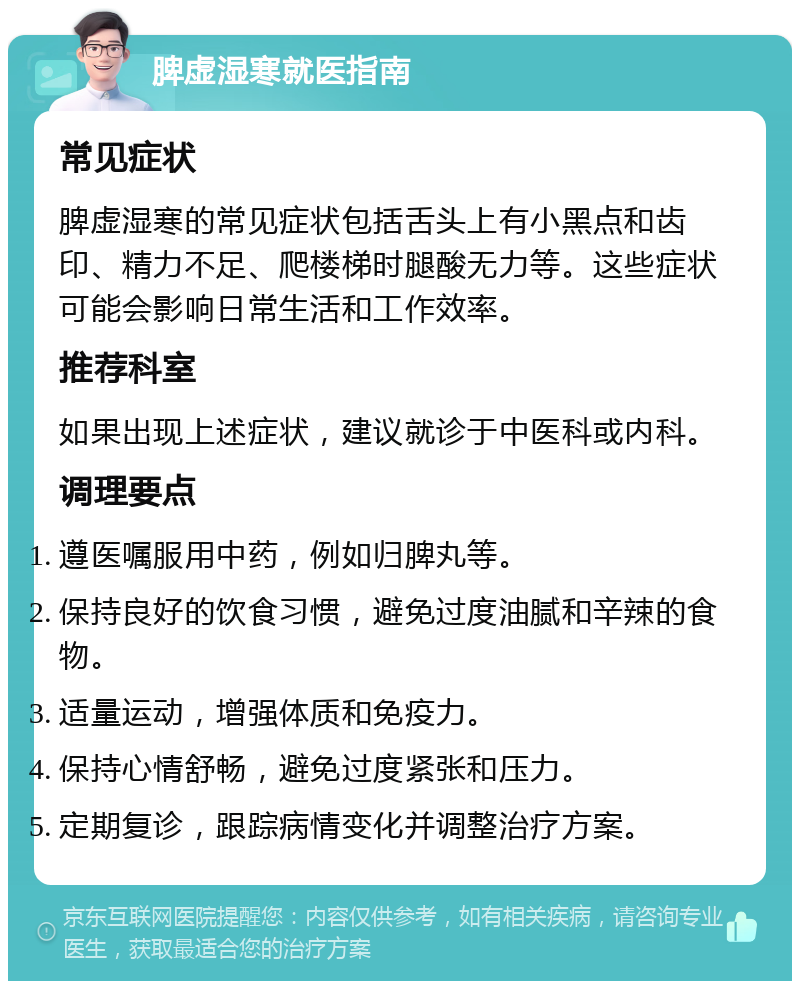 脾虚湿寒就医指南

常见症状

脾虚湿寒的常见症状包括舌头上有小黑点和齿印、精力不足、爬楼梯时腿酸无力等。这些症状可能会影响日常生活和工作效率。

推荐科室

如果出现上述症状，建议就诊于中医科或内科。

调理要点

1. 遵医嘱服用中药，例如归脾丸等。
2. 保持良好的饮食习惯，避免过度油腻和辛辣的食物。
3. 适量运动，增强体质和免疫力。
4. 保持心情舒畅，避免过度紧张和压力。
5. 定期复诊，跟踪病情变化并调整治疗方案。

京东互联网医院提醒您：内容仅供参考，如有相关疾病，请咨询专业医生，获取最适合您的治疗方案